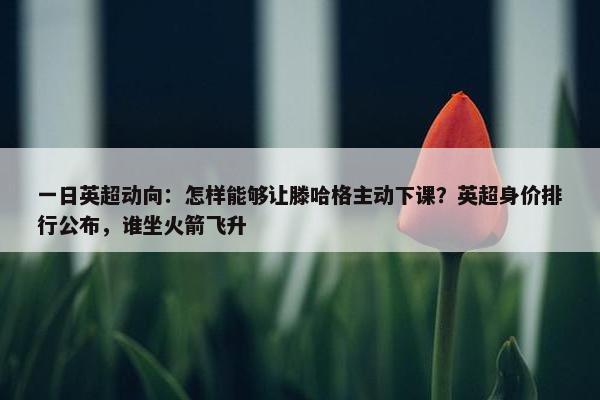 一日英超动向：怎样能够让滕哈格主动下课？英超身价排行公布，谁坐火箭飞升